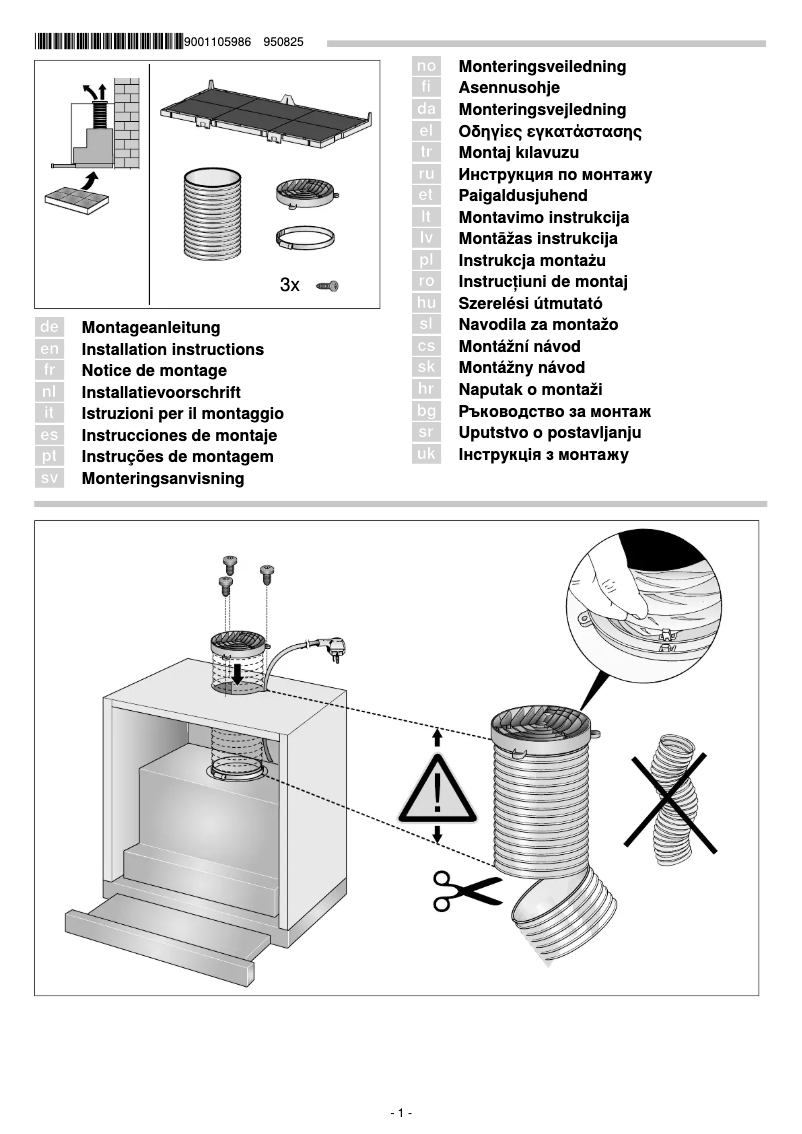 9001105986 950825

3x

de Montageanleitung
en Installation instructions
fr Notice de montage
nl Installatievoorschrift
it Istruzioni per il montaggio
es Instrucciones de montaje
pt Instruções de montagem
sv Monteringsanvisning

no Monteringsveiledning
fi Asennusohje
da Monteringsvejledning
el Οδηγίες εγκατάστασης
tr Montaj kılavuzu
ru Инструкция по монтажу
et Paigaldusjuhend
lt Montavimo instrukcija
lv Montāžas instrukcija
pl Instrukcja montażu
ro Instrucțiuni de montaj
hu Szerelési útmutató
sl Navodila za montažo
cs Montážní návod
sk Montážny návod
hr Naputak o montaži
bg Ръководство за монтаж
sr Uputstvo o postavljanju
uk Інструкція з монтажу

- 1 -